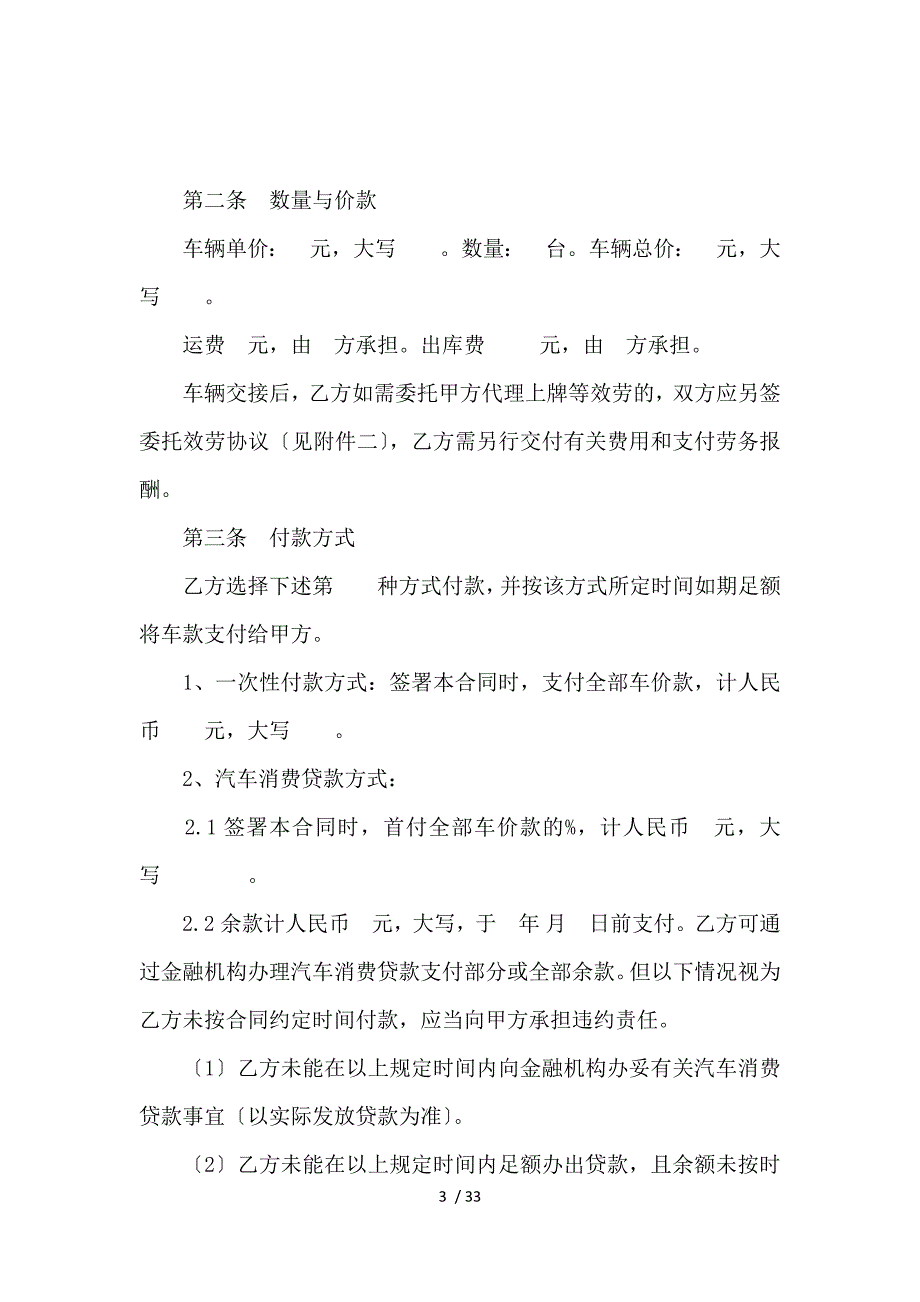 第二条 数量与价款

车辆单价： 元，大写 。数量： 台。车辆总价： 元，大写 。

运费 元，由 方承担。出库费 元，由 方承担。

车辆交接后，乙方如需委托甲方代理上牌等效劳的，双方应另签委托效劳协议〔见附件二〕，乙方需另行交付有关费用和支付劳务报酬。

第三条 付款方式

乙方选择下述第 种方式付款，并按该方式所定时间如期足额将车款支付给甲方。

1、一次性付款方式：签署本合同时，支付全部车价款，计人民币 元，大写 。

2、汽车消费贷款方式：

2.1 签署本合同时，首付全部车价款的%，计人民币 元，大写 。

2.2 余款计人民币 元，大写，于 年 月 日前支付。乙方可通过金融机构办理汽车消费贷款支付部分或全部余款。但以下情况视为乙方未按合同约定时间付款，应当向甲方承担违约责任。

〔1〕乙方未能在以上规定时间内向金融机构办妥有关汽车消费贷款事宜〔以实际发放贷款为准〕。

〔2〕乙方未能在以上规定时间内足额办出贷款，且余额未按时

3 / 33